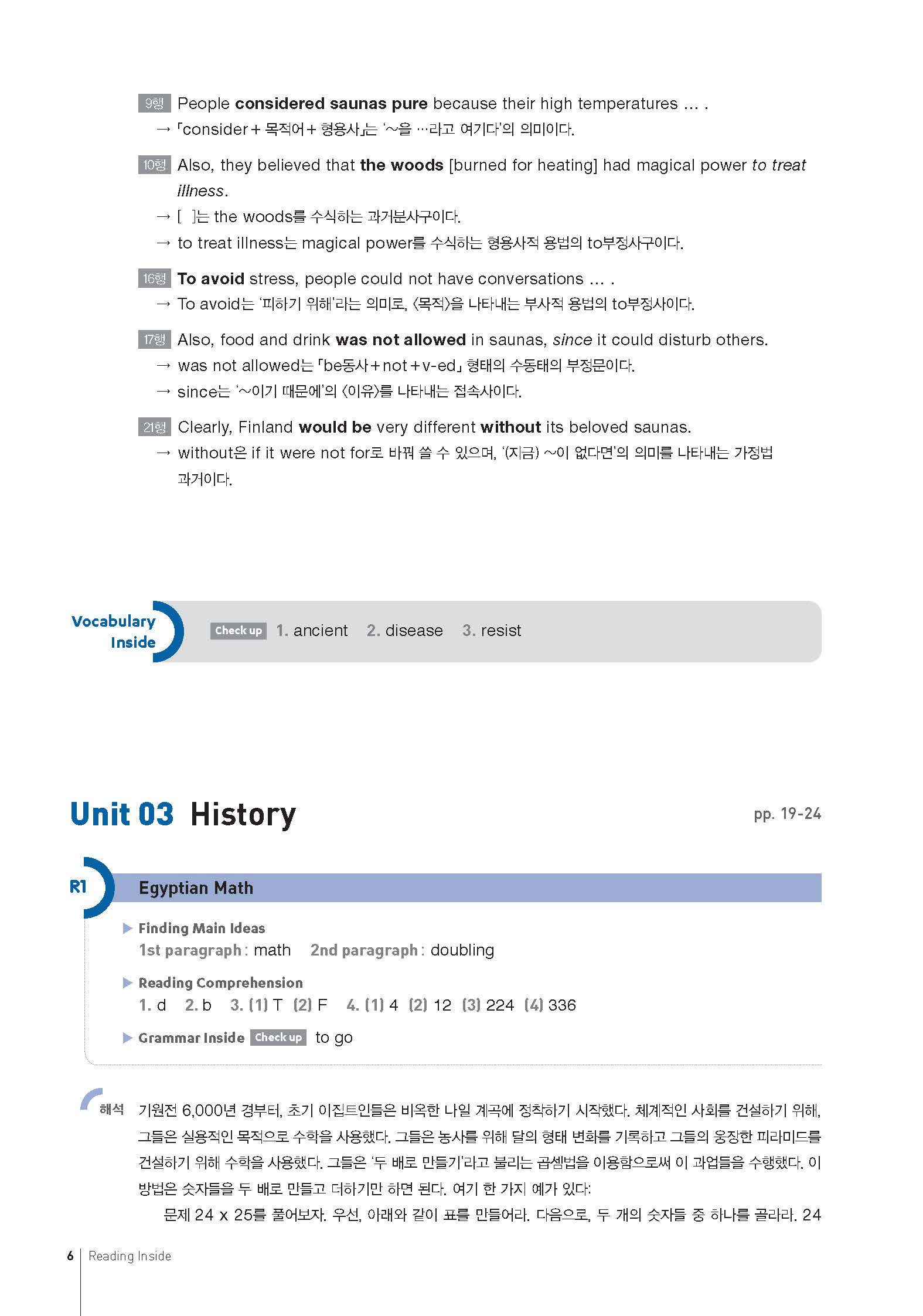 9행 People considered saunas pure because their high temperatures … .
→ 「consider + 목적어 + 형용사」는 '~을 …라고 여기다'의 의미이다.

10행 Also, they believed that the woods [burned for heating] had magical power to treat illness.
→ [ ]는 the woods를 수식하는 과거분사구이다.
→ to treat illness는 magical power를 수식하는 형용사적 용법의 to부정사구이다.

16행 To avoid stress, people could not have conversations … .
→ To avoid는 '피하기 위해'라는 의미로, 〈목적〉을 나타내는 부사적 용법의 to부정사이다.

17행 Also, food and drink was not allowed in saunas, since it could disturb others.
→ was not allowed는 「be동사 + not + v-ed」 형태의 수동태의 부정문이다.
→ since는 '~이기 때문에'의 〈이유〉를 나타내는 접속사이다.

21행 Clearly, Finland would be very different without its beloved saunas.
→ without은 if it were not for로 바꿔 쓸 수 있으며, '(지금) ~이 없다면'의 의미를 나타내는 가정법 과거이다.

Vocabulary Inside

Check up 1. ancient 2. disease 3. resist

Unit 03 History

pp. 19-24

R1

Egyptian Math

▶ Finding Main Ideas
1st paragraph : math 2nd paragraph : doubling

▶ Reading Comprehension
1. d 2. b 3. (1) T (2) F 4. (1) 4 (2) 12 (3) 224 (4) 336

▶ Grammar Inside Check up to go

해석 기원전 6,000년 경부터, 초기 이집트인들은 비옥한 나일 계곡에 정착하기 시작했다. 체계적인 사회를 건설하기 위해, 그들은 실용적인 목적으로 수학을 사용했다. 그들은 농사를 위해 달의 형태 변화를 기록하고 그들의 웅장한 피라미드를 건설하기 위해 수학을 사용했다. 그들은 '두 배로 만들기'라고 불리는 곱셈법을 이용함으로써 이 과업들을 수행했다. 이 방법은 숫자들을 두 배로 만들고 더하기만 하면 된다. 여기 한 가지 예가 있다:
문제 24 x 25를 풀어보자. 우선, 아래와 같이 표를 만들어라. 다음으로, 두 개의 숫자들 중 하나를 골라라. 24

6 Reading Inside